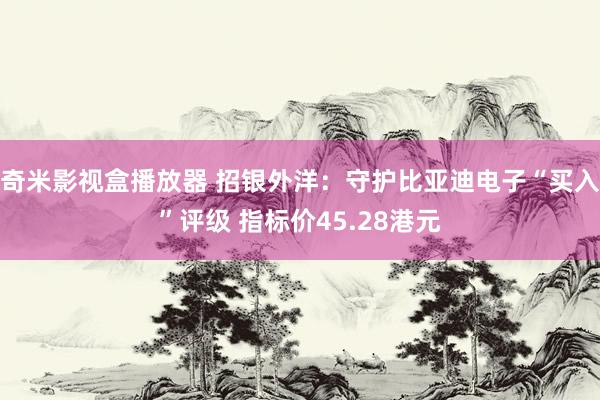 奇米影视盒播放器 招银外洋：守护比亚迪电子“买入”评级 指标价45.28港元